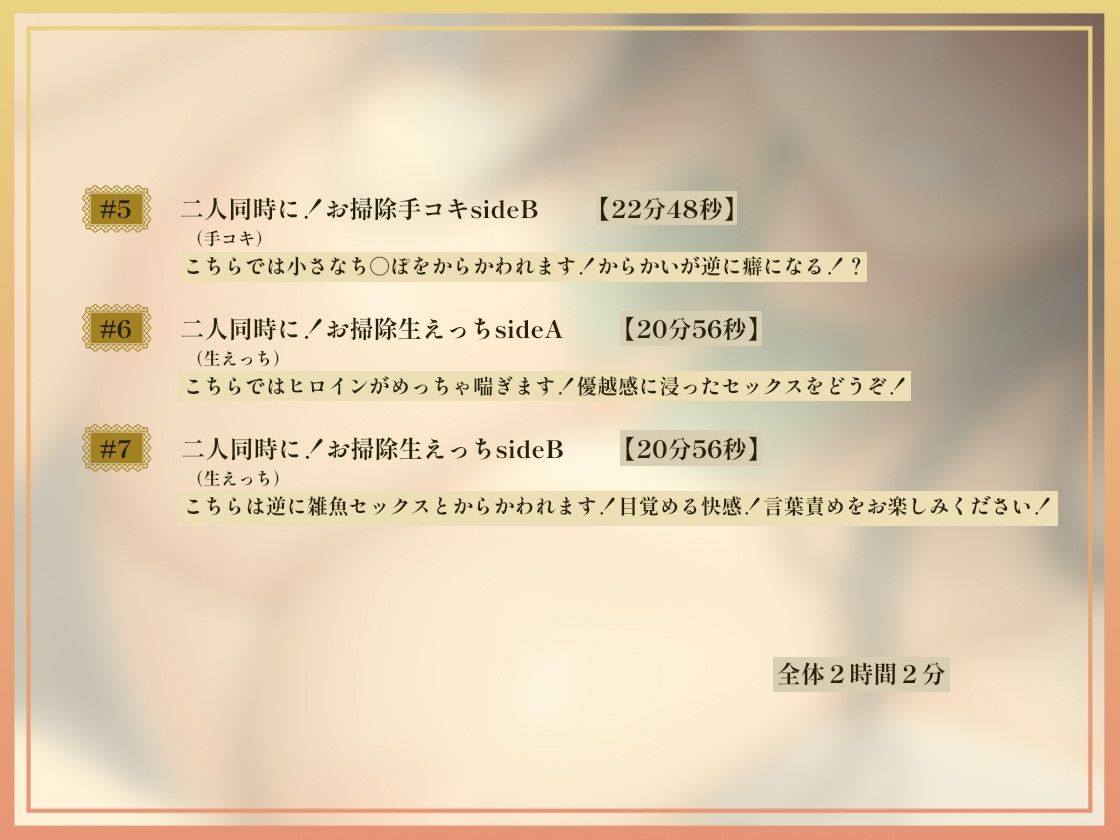 #5 二人同時に！お掃除手コキsideB 【22分48秒】
（手コキ）
こちらでは小さなち○ぽをからかわれます！からかいが逆に癖になる！？

#6 二人同時に！お掃除生えっちsideA 【20分56秒】
（生えっち）
こちらではヒロインがめっちゃ喘ぎます！優越感に浸ったセックスをどうぞ！

#7 二人同時に！お掃除生えっちsideB 【20分56秒】
（生えっち）
こちらは逆に雑魚セックスとからかわれます！目覚める快感！言葉責めをお楽しみください！

全体２時間２分